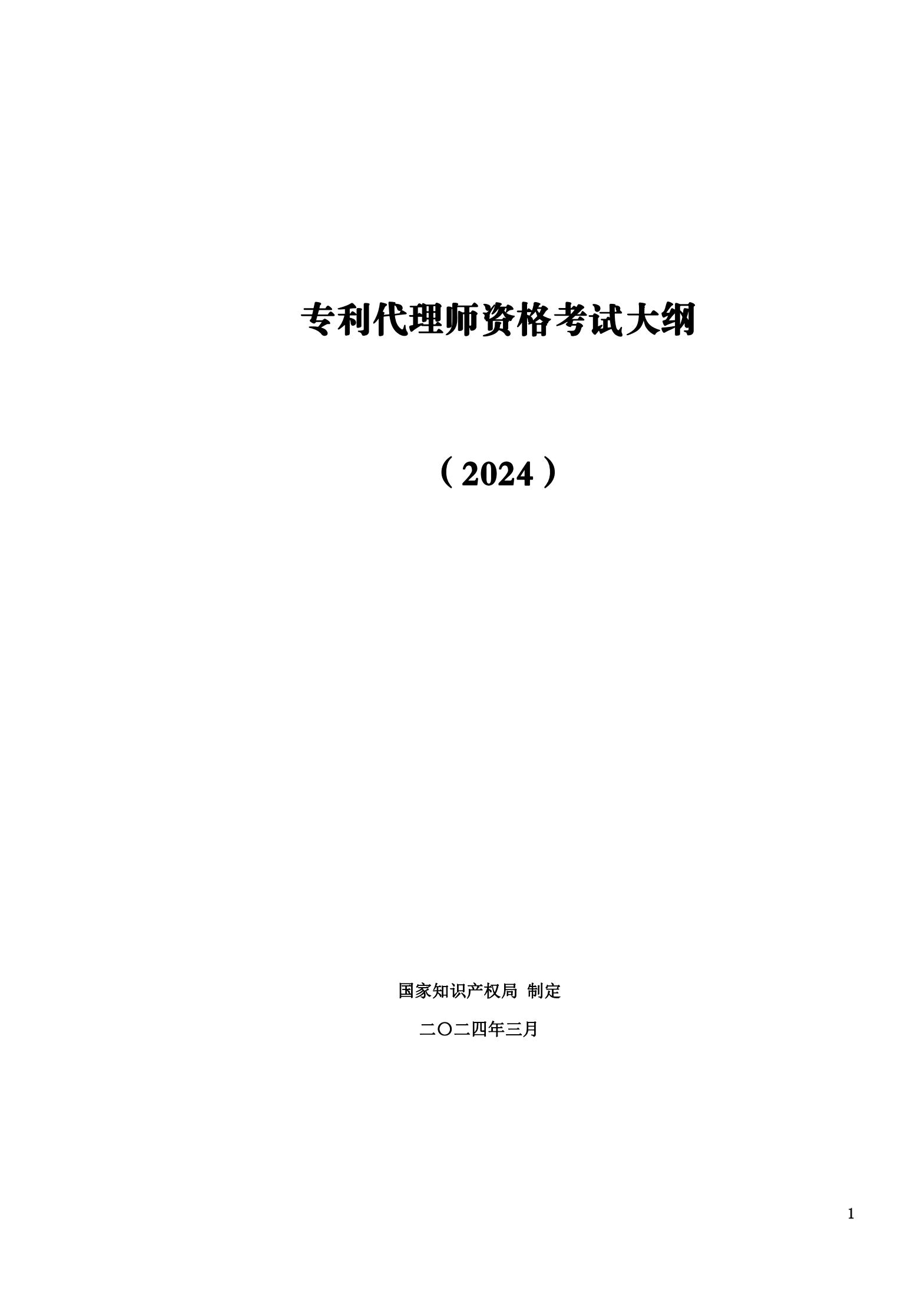 专利代理师资格考试大纲

（2024）

国家知识产权局 制定

二〇二四年三月

1